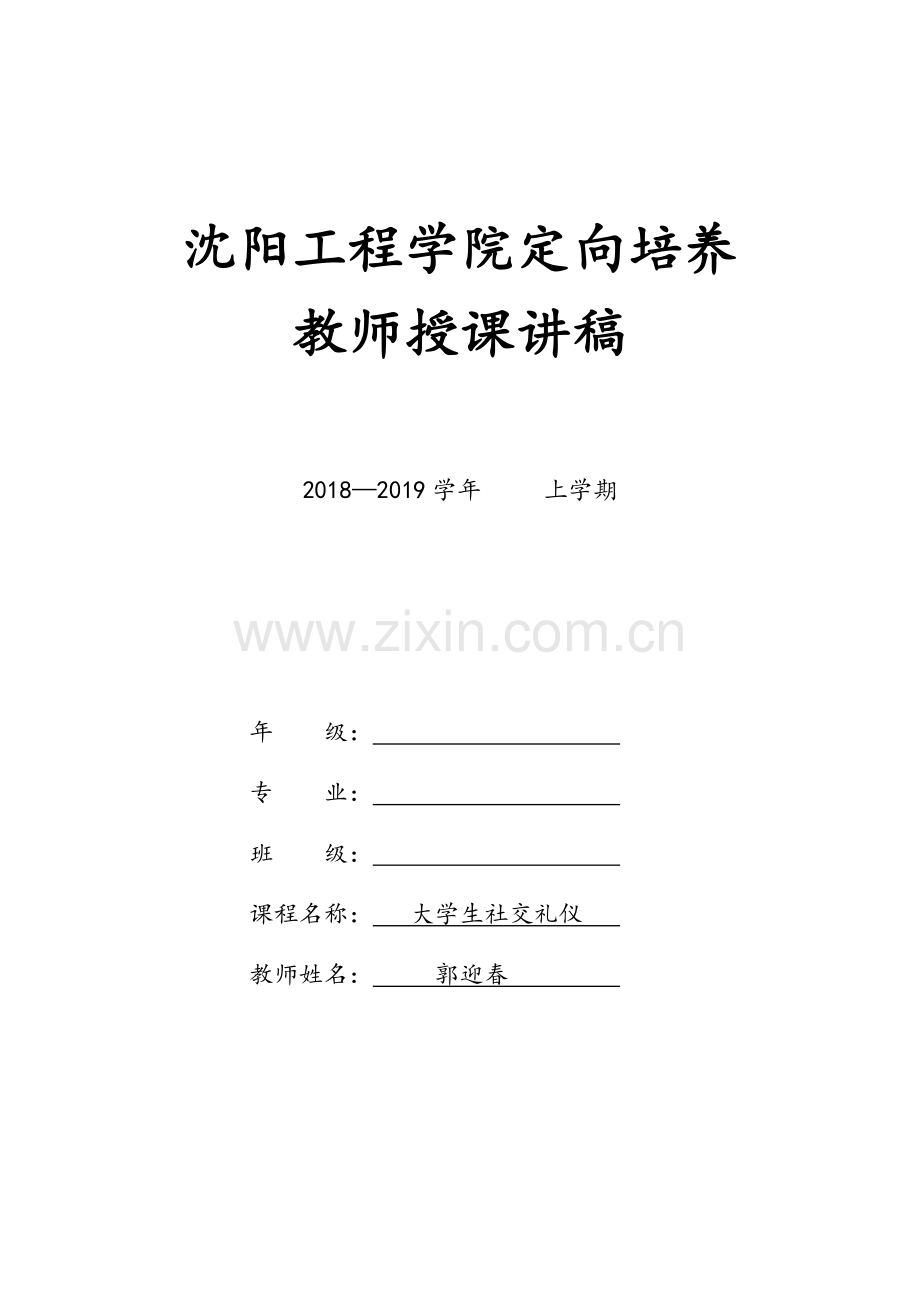 沈阳工程学院定向培养
教师授课讲稿

2018—2019 学年　　上学期

www.zixin.com.cn

年　　级：

专　　业：

班　　级：

课程名称：　大学生社交礼仪

教师姓名：　郭迎春